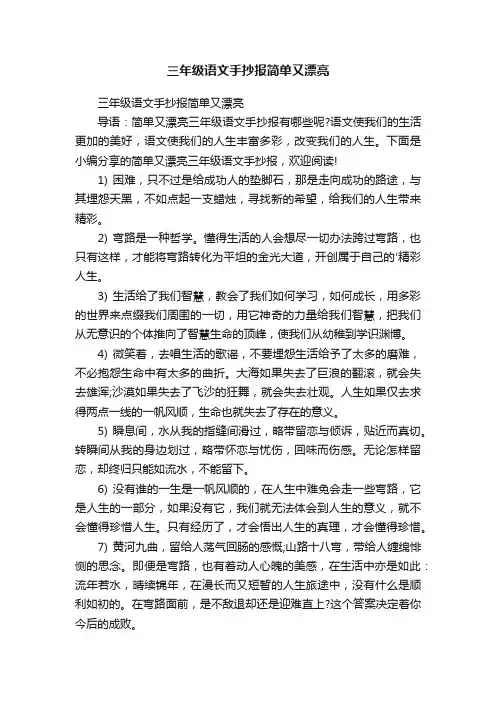 三年级语文手抄报简单又漂亮

三年级语文手抄报简单又漂亮

导语：简单又漂亮三年级语文手抄报有哪些呢?语文使我们的生活更加的美好，语文使我们的人生丰富多彩，改变我们的人生。下面是小编分享的简单又漂亮三年级语文手抄报，欢迎阅读!

1) 困难，只不过是给成功人的垫脚石，那是走向成功的路途，与其埋怨天黑，不如点起一支蜡烛，寻找新的希望，给我们的人生带来精彩。

2) 弯路是一种哲学。懂得生活的人会想尽一切办法跨过弯路，也只有这样，才能将弯路转化为平坦的金光大道，开创属于自己的'精彩人生。

3) 生活给了我们智慧，教会了我们如何学习，如何成长，用多彩的世界来点缀我们周围的一切，用它神奇的力量给我们智慧，把我们从无意识的个体推向了智慧生命的顶峰，使我们从幼稚到学识渊博。

4) 微笑着，去唱生活的歌谣，不要埋怨生活给予了太多的磨难，不必抱怨生命中有太多的曲折。大海如果失去了巨浪的翻滚，就会失去雄浑;沙漠如果失去了飞沙的狂舞，就会失去壮观。人生如果仅去求得两点一线的一帆风顺，生命也就失去了存在的意义。

5) 瞬息间，水从我的指缝间滑过，略带留恋与倾诉，贴近而真切。转瞬间从我的身边划过，略带怀恋与忧伤，回味而伤感。无论怎样留恋，却终归只能如流水，不能留下。

6) 没有谁的一生是一帆风顺的，在人生中难免会走一些弯路，它是人生的一部分，如果没有它，我们就无法体会到人生的意义，就不会懂得珍惜人生。只有经历了，才会悟出人生的真理，才会懂得珍惜。

7) 黄河九曲，留给人荡气回肠的感慨;山路十八弯，带给人缠绵悱恻的思念。即便是弯路，也有着动人心魄的美感，在生活中亦是如此：流年若水，晴续锦年，在漫长而又短暂的人生旅途中，没有什么是顺利如初的。在弯路面前，是不敌退却还是迎难直上?这个答案决定着你今后的成败。